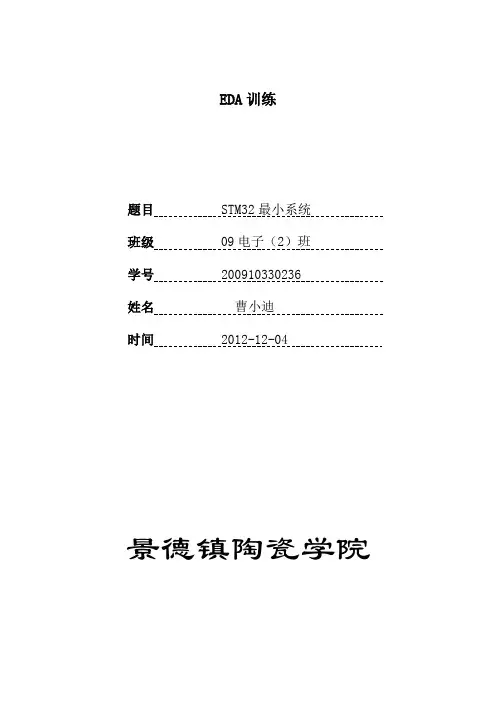 EDA训练

题目 STM32最小系统

班级 09电子（2）班

学号 200910330236

姓名 曹小迪

时间 2012-12-04

景德镇陶瓷学院